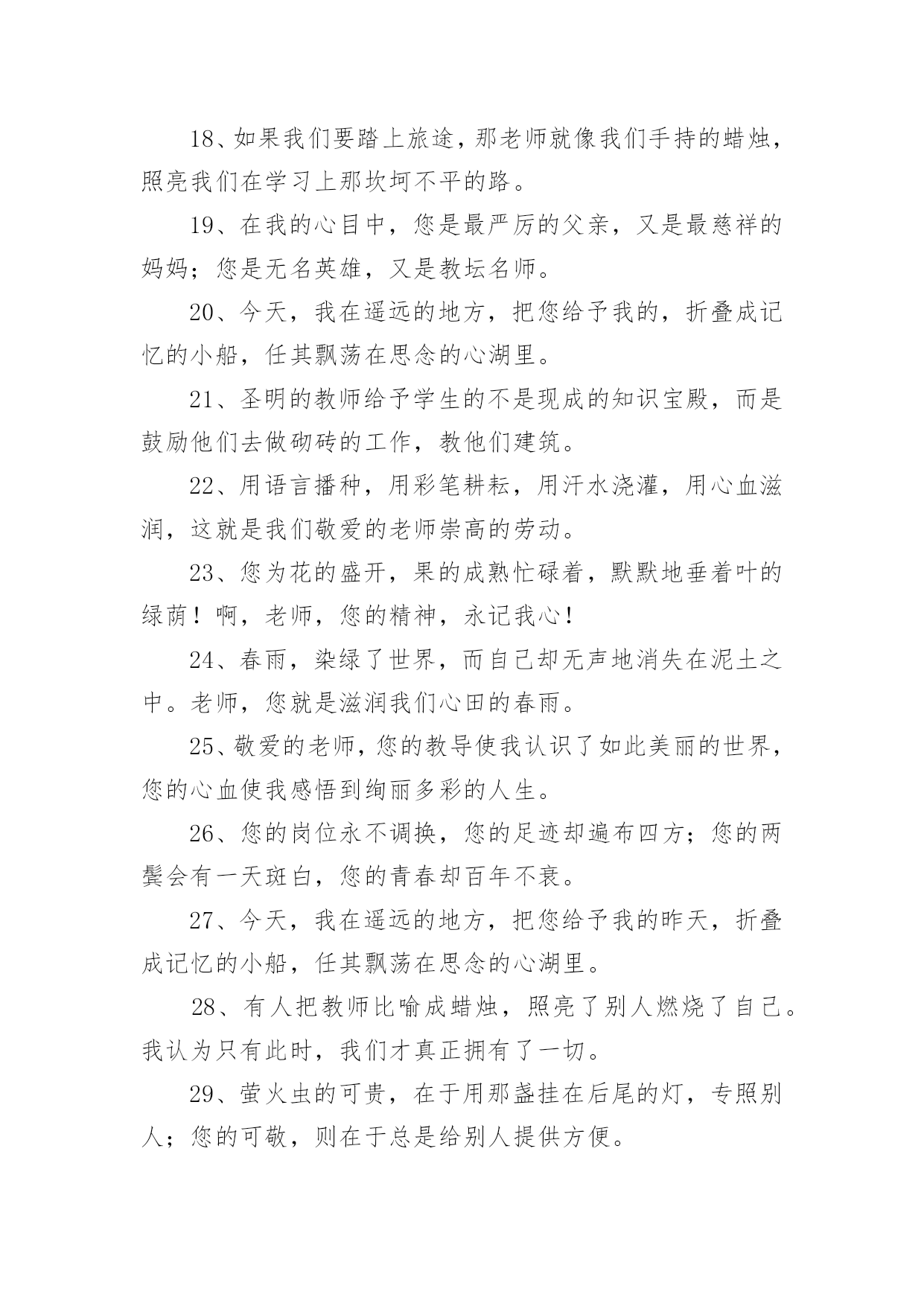 18、如果我们要踏上旅途，那老师就像我们手持的蜡烛，照亮我们在学习上那坎坷不平的路。

19、在我的心目中，您是最严厉的父亲，又是最慈祥的妈妈；您是无名英雄，又是教坛名师。

20、今天，我在遥远的地方，把您给予我的，折叠成记忆的小船，任其飘荡在思念的心湖里。

21、圣明的教师给予学生的不是现成的知识宝殿，而是鼓励他们去做砌砖的工作，教他们建筑。

22、用语言播种，用彩笔耕耘，用汗水浇灌，用心血滋润，这就是我们敬爱的老师崇高的劳动。

23、您为花的盛开，果的成熟忙碌着，默默地垂着叶的绿荫！啊，老师，您的精神，永记我心！

24、春雨，染绿了世界，而自己却无声地消失在泥土之中。老师，您就是滋润我们心田的春雨。

25、敬爱的老师，您的教导使我认识了如此美丽的世界，您的心血使我感悟到绚丽多彩的人生。

26、您的岗位永不调换，您的足迹却遍布四方；您的两鬓会有一天斑白，您的青春却百年不衰。

27、今天，我在遥远的地方，把您给予我的昨天，折叠成记忆的小船，任其飘荡在思念的心湖里。

28、有人把教师比喻成蜡烛，照亮了别人燃烧了自己。我认为只有此时，我们才真正拥有了一切。

29、萤火虫的可贵，在于用那盏挂在后尾的灯，专照别人；您的可敬，则在于总是给别人提供方便。